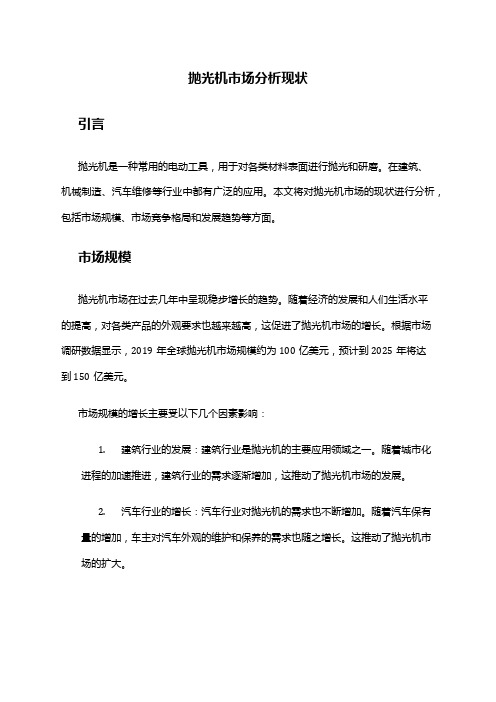 抛光机市场分析现状

引言

抛光机是一种常用的电动工具，用于对各类材料表面进行抛光和研磨。在建筑、机械制造、汽车维修等行业中都有广泛的应用。本文将对抛光机市场的现状进行分析，包括市场规模、市场竞争格局和发展趋势等方面。

市场规模

抛光机市场在过去几年中呈现稳步增长的趋势。随着经济的发展和人们生活水平的提高，对各类产品的外观要求也越来越高，这促进了抛光机市场的增长。根据市场调研数据显示，2019 年全球抛光机市场规模约为 100 亿美元，预计到 2025 年将达到 150 亿美元。

市场规模的增长主要受以下几个因素影响：

1. 建筑行业的发展：建筑行业是抛光机的主要应用领域之一。随着城市化进程的加速推进，建筑行业的需求逐渐增加，这推动了抛光机市场的发展。

2. 汽车行业的增长：汽车行业对抛光机的需求也不断增加。随着汽车保有量的增加，车主对汽车外观的维护和保养的需求也随之增长。这推动了抛光机市场的扩大。